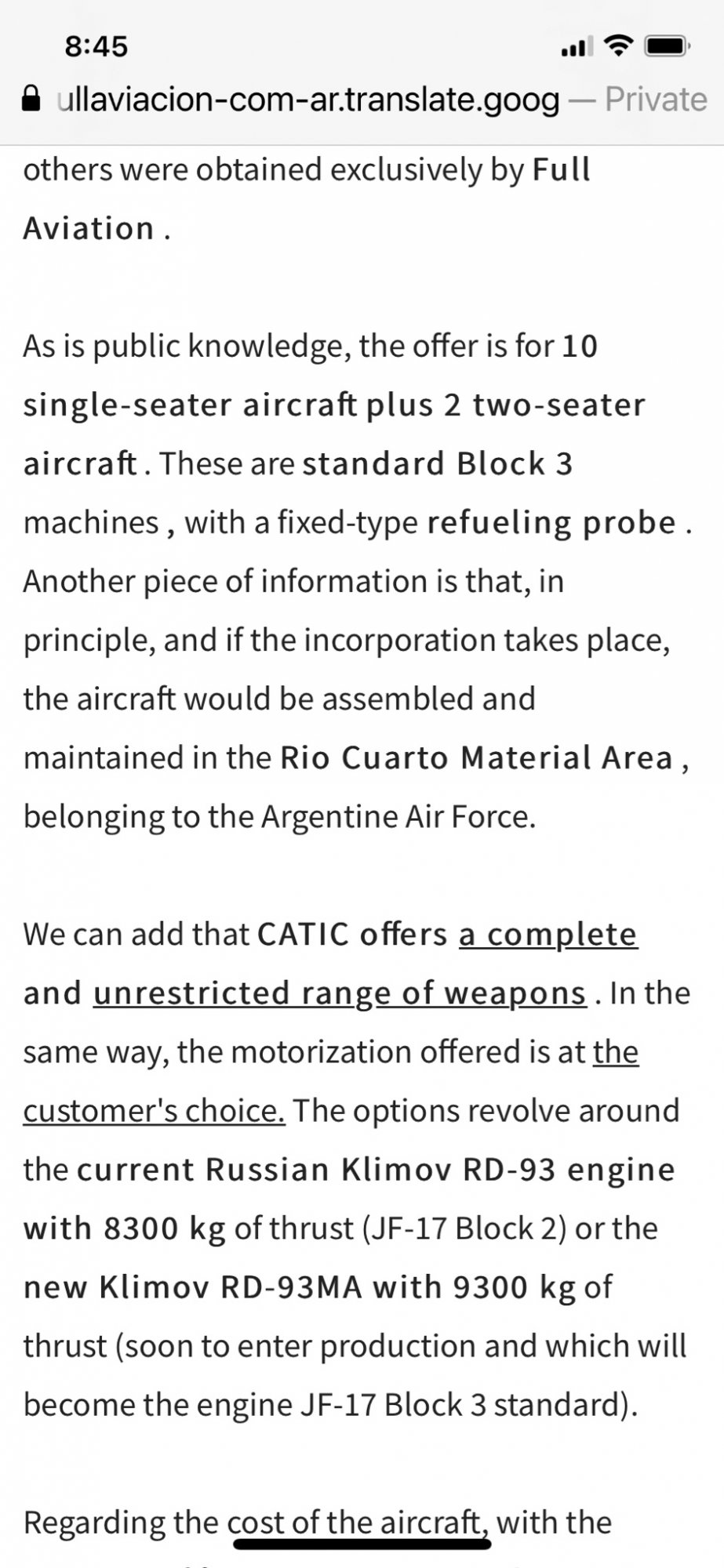 8:45

ullaviacion-com-ar.translate.goog — Private

others were obtained exclusively by Full Aviation .

As is public knowledge, the offer is for 10 single-seater aircraft plus 2 two-seater aircraft . These are standard Block 3 machines , with a fixed-type refueling probe . Another piece of information is that, in principle, and if the incorporation takes place, the aircraft would be assembled and maintained in the Rio Cuarto Material Area , belonging to the Argentine Air Force.

We can add that CATIC offers a complete and unrestricted range of weapons . In the same way, the motorization offered is at the customer's choice. The options revolve around the current Russian Klimov RD-93 engine with 8300 kg of thrust (JF-17 Block 2) or the new Klimov RD-93MA with 9300 kg of thrust (soon to enter production and which will become the engine JF-17 Block 3 standard).

Regarding the cost of the aircraft, with the